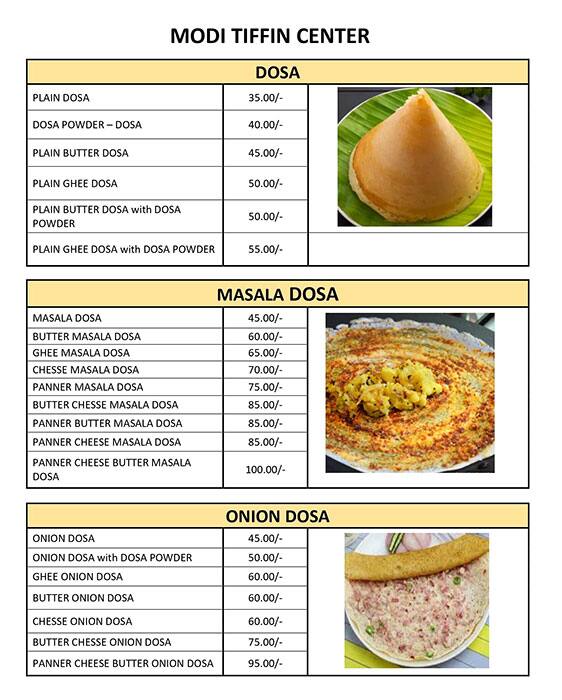 MODI TIFFIN CENTER

| DOSA | |
|---|---|
| PLAIN DOSA | 35.00/- |
| DOSA POWDER – DOSA | 40.00/- |
| PLAIN BUTTER DOSA | 45.00/- |
| PLAIN GHEE DOSA | 50.00/- |
| PLAIN BUTTER DOSA with DOSA POWDER | 50.00/- |
| PLAIN GHEE DOSA with DOSA POWDER | 55.00/- |

| MASALA DOSA | |
|---|---|
| MASALA DOSA | 45.00/- |
| BUTTER MASALA DOSA | 60.00/- |
| GHEE MASALA DOSA | 65.00/- |
| CHESSE MASALA DOSA | 70.00/- |
| PANNER MASALA DOSA | 75.00/- |
| BUTTER CHESSE MASALA DOSA | 85.00/- |
| PANNER BUTTER MASALA DOSA | 85.00/- |
| PANNER CHEESE MASALA DOSA | 85.00/- |
| PANNER CHEESE BUTTER MASALA DOSA | 100.00/- |

| ONION DOSA | |
|---|---|
| ONION DOSA | 45.00/- |
| ONION DOSA with DOSA POWDER | 50.00/- |
| GHEE ONION DOSA | 60.00/- |
| BUTTER ONION DOSA | 60.00/- |
| CHESSE ONION DOSA | 60.00/- |
| BUTTER CHESSE ONION DOSA | 75.00/- |
| PANNER CHEESE BUTTER ONION DOSA | 95.00/- |